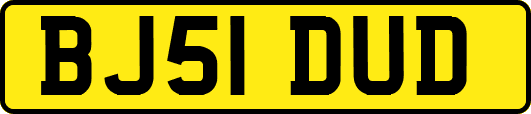 BJ51 DUD